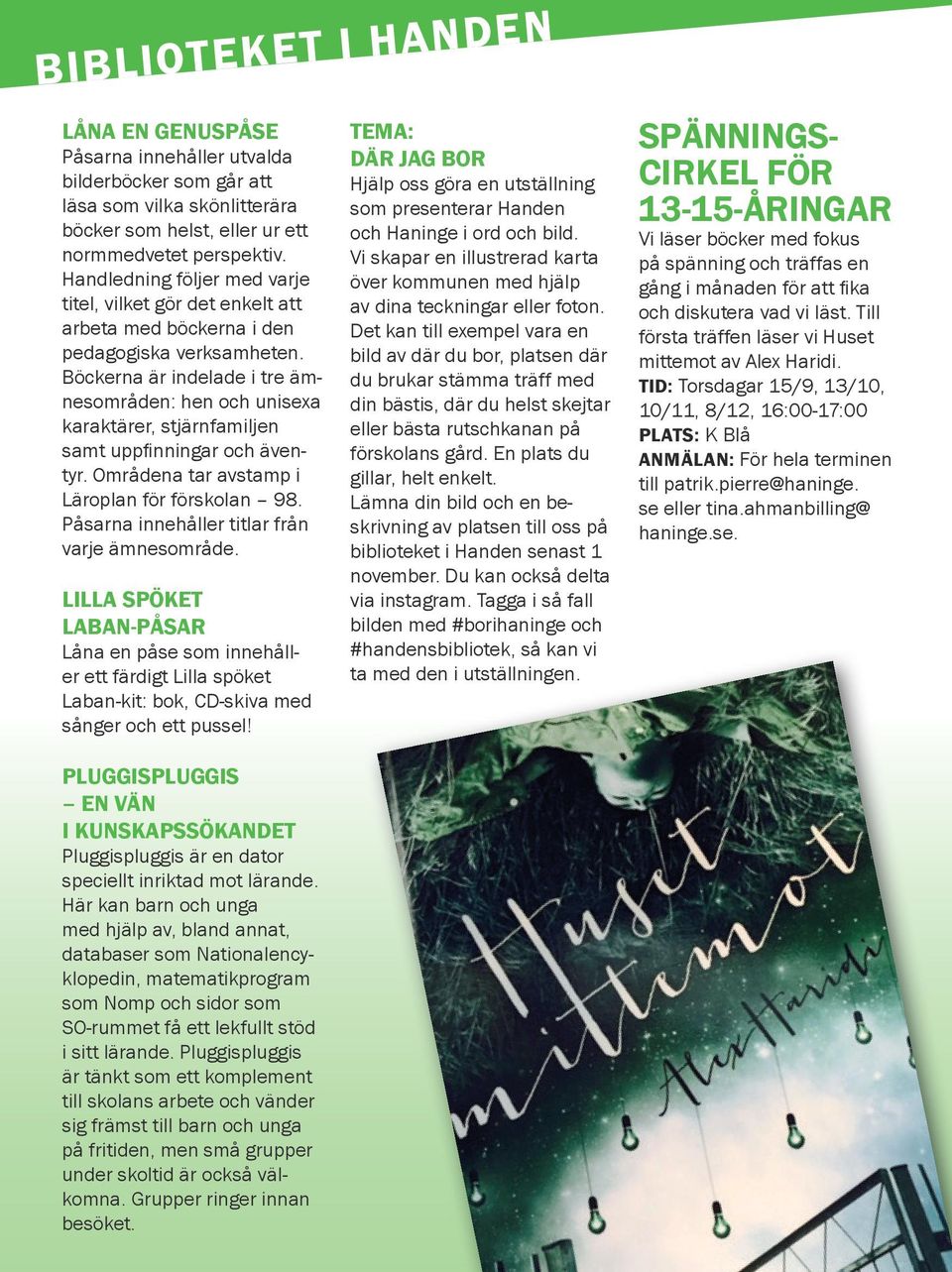 BIBLIOTEKET I HANDEN

LÅNA EN GENUSPÅSE
Påsarna innehåller utvalda bilderböcker som går att läsa som vilka skönlitterära böcker som helst, eller ur ett normmedvetet perspektiv. Handledning följer med varje titel, vilket gör det enkelt att arbeta med böckerna i den pedagogiska verksamheten. Böckerna är indelade i tre ämnesområden: hen och unisexa karaktärer, stjärnfamiljen samt uppfinningar och äventyr. Områdena tar avstamp i Läroplan för förskolan – 98. Påsarna innehåller titlar från varje ämnesområde.

LILLA SPÖKET LABAN-PÅSAR
Låna en påse som innehåller ett färdigt Lilla spöket Laban-kit: bok, CD-skiva med sånger och ett pussel!

PLUGGISPLUGGIS – EN VÄN I KUNSKAPSSÖKANDET
Pluggispluggis är en dator speciellt inriktad mot lärande. Här kan barn och unga med hjälp av, bland annat, databaser som Nationalencyklopedin, matematikprogram som Nomp och sidor som SO-rummet få ett lekfullt stöd i sitt lärande. Pluggispluggis är tänkt som ett komplement till skolans arbete och vänder sig främst till barn och unga på fritiden, men små grupper under skoltid är också välkomna. Grupper ringer innan besöket.

TEMA: DÄR JAG BOR
Hjälp oss göra en utställning som presenterar Handen och Haninge i ord och bild. Vi skapar en illustrerad karta över kommunen med hjälp av dina teckningar eller foton. Det kan till exempel vara en bild av där du bor, platsen där du brukar stämma träff med din bästis, där du helst skejtar eller bästa rutschkanan på förskolans gård. En plats du gillar, helt enkelt. Lämna din bild och en beskrivning av platsen till oss på biblioteket i Handen senast 1 november. Du kan också delta via instagram. Tagga i så fall bilden med #borihaninge och #handensbibliotek, så kan vi ta med den i utställningen.

SPÄNNINGSCIRKEL FÖR 13-15-ÅRINGAR
Vi läser böcker med fokus på spänning och träffas en gång i månaden för att fika och diskutera vad vi läst. Till första träffen läser vi Huset mittemot av Alex Haridi.
TID: Torsdagar 15/9, 13/10, 10/11, 8/12, 16:00-17:00
PLATS: K Blå
ANMÄLAN: För hela terminen till patrik.pierre@haninge.se eller tina.ahmanbilling@haninge.se.

Huset mittemot
Alex Haridi